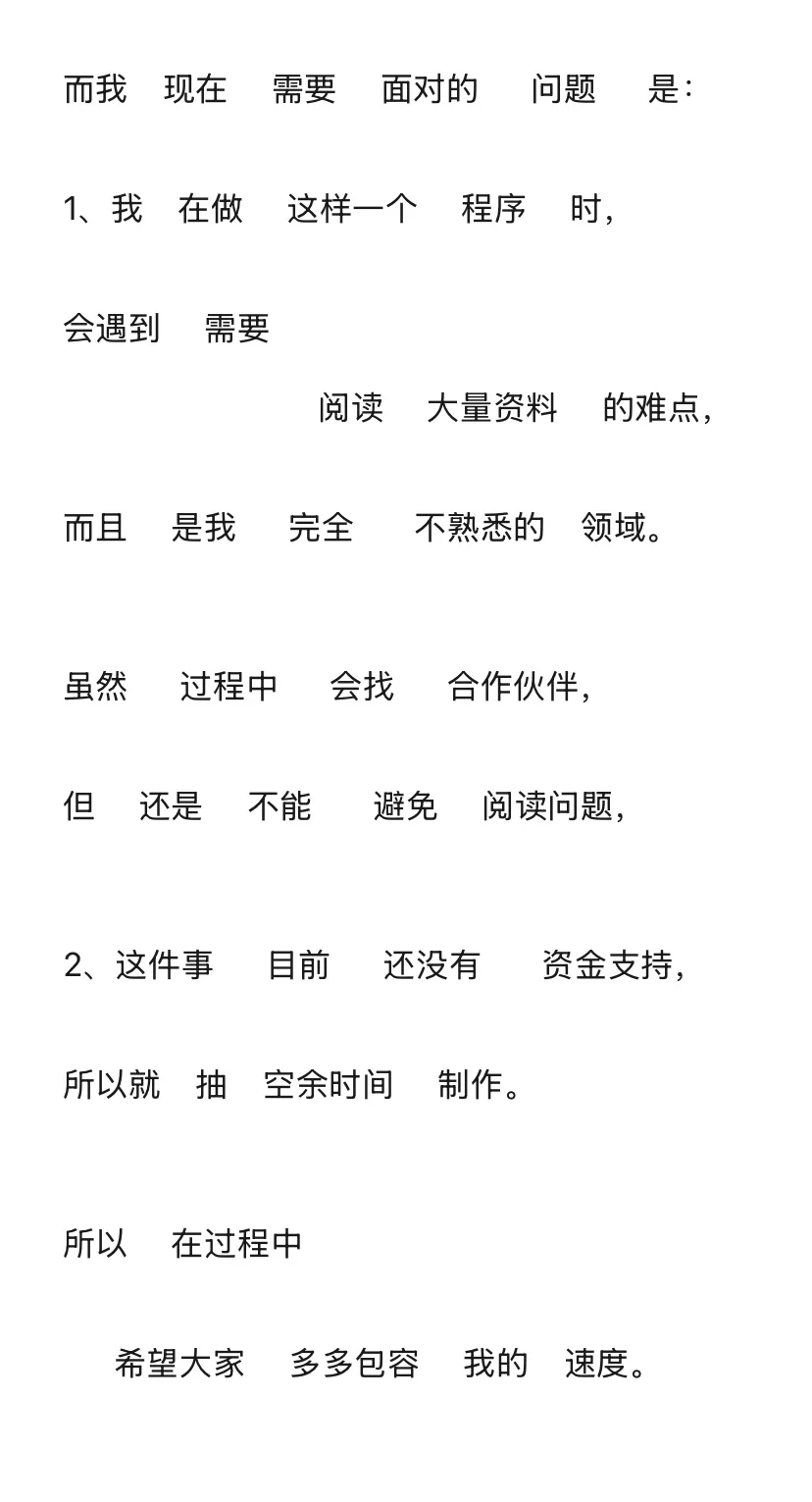 而我 现在 需要 面对的 问题 是：

1、我 在做 这样一个 程序 时，

会遇到 需要

阅读 大量资料 的难点，

而且 是我 完全 不熟悉的 领域。

虽然 过程中 会找 合作伙伴，

但 还是 不能 避免 阅读问题，

2、这件事 目前 还没有 资金支持，

所以就 抽 空余时间 制作。

所以 在过程中

希望大家 多多包容 我的 速度。